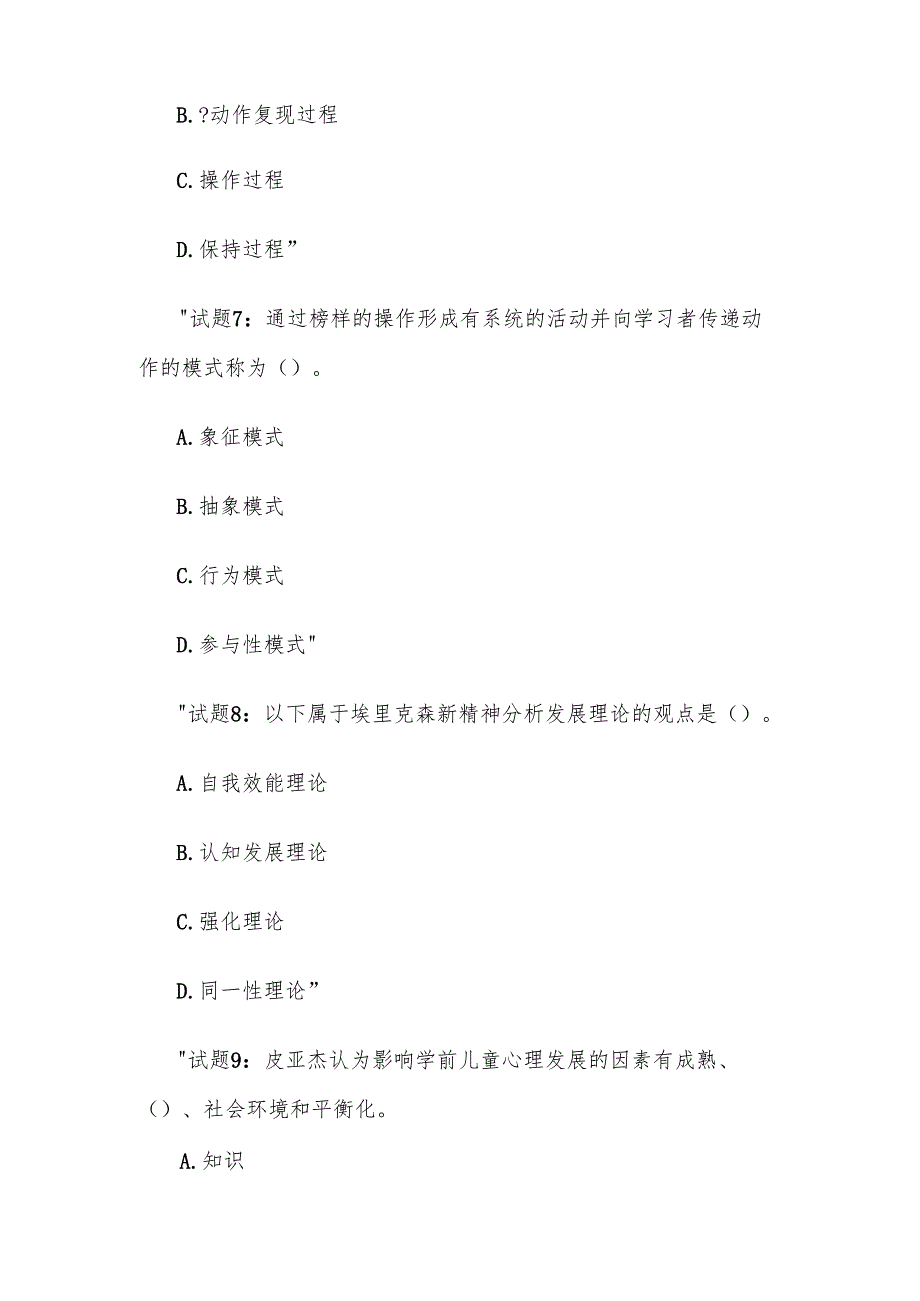 B.?动作复现过程

C.操作过程

D.保持过程”

"试题7：通过榜样的操作形成有系统的活动并向学习者传递动作的模式称为（）。

A.象征模式

B.抽象模式

C.行为模式

D.参与性模式"

"试题8：以下属于埃里克森新精神分析发展理论的观点是（）。

A.自我效能理论

B.认知发展理论

C.强化理论

D.同一性理论”

"试题9：皮亚杰认为影响学前儿童心理发展的因素有成熟、（）、社会环境和平衡化。

A.知识